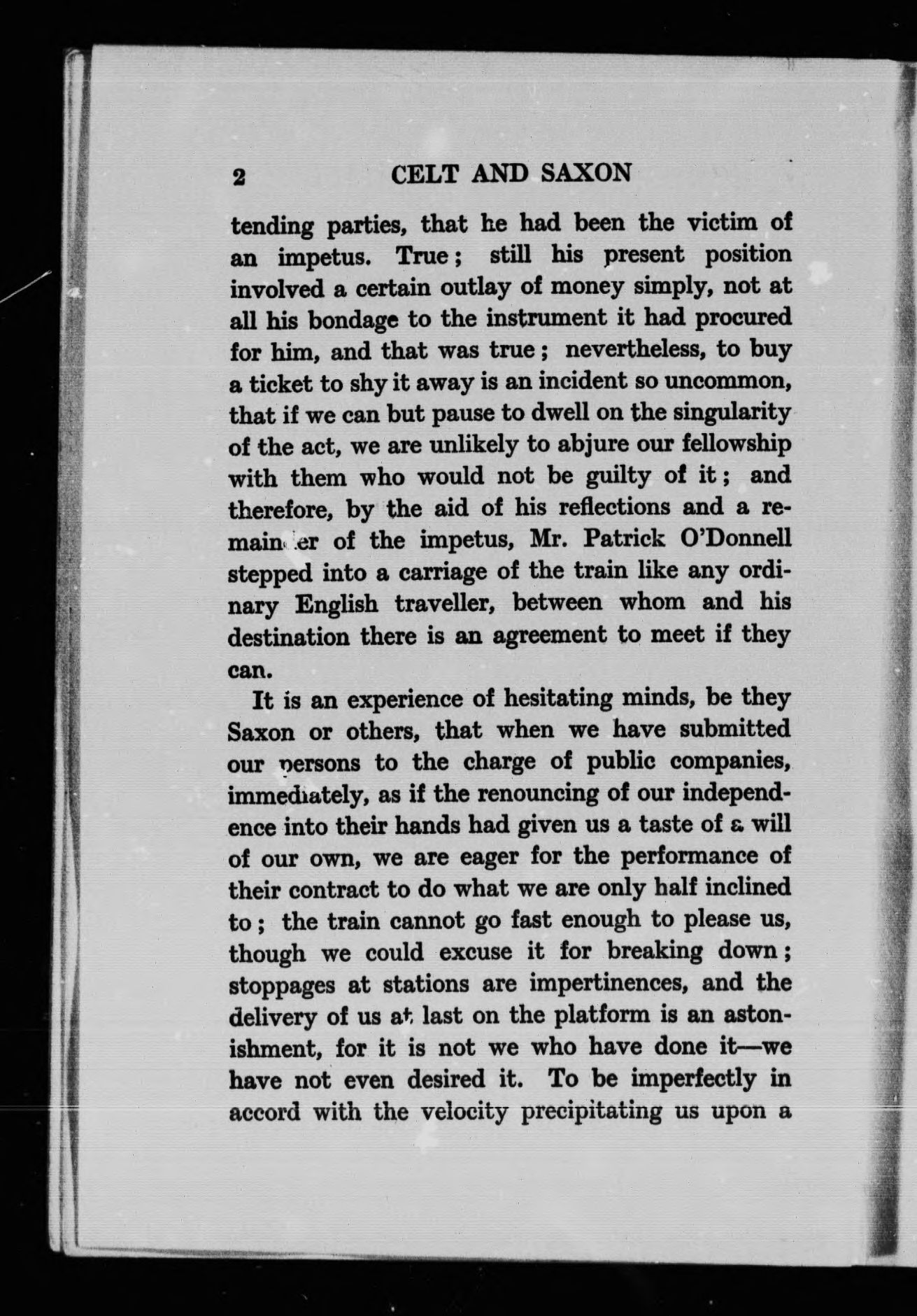 2 CELT AND SAXON

tending parties, that he had been the victim of an impetus. True; still his present position involved a certain outlay of money simply, not at all his bondage to the instrument it had procured for him, and that was true; nevertheless, to buy a ticket to shy it away is an incident so uncommon, that if we can but pause to dwell on the singularity of the act, we are unlikely to abjure our fellowship with them who would not be guilty of it; and therefore, by the aid of his reflections and a remainder of the impetus, Mr. Patrick O'Donnell stepped into a carriage of the train like any ordinary English traveller, between whom and his destination there is an agreement to meet if they can.

It is an experience of hesitating minds, be they Saxon or others, that when we have submitted our persons to the charge of public companies, immediately, as if the renouncing of our independence into their hands had given us a taste of a will of our own, we are eager for the performance of their contract to do what we are only half inclined to; the train cannot go fast enough to please us, though we could excuse it for breaking down; stoppages at stations are impertinences, and the delivery of us at last on the platform is an astonishment, for it is not we who have done it—we have not even desired it. To be imperfectly in accord with the velocity precipitating us upon a